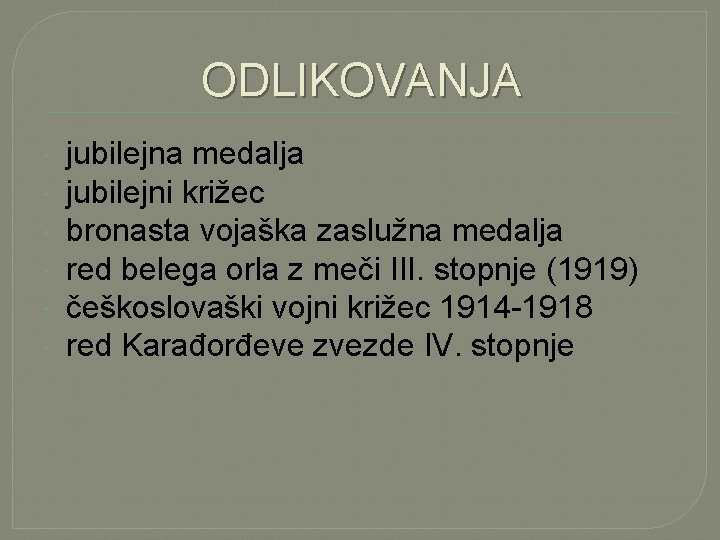 ODLIKOVANJA

• jubilejna medalja
• jubilejni križec
• bronasta vojaška zaslužna medalja
• red belega orla z meči III. stopnje (1919)
• češkoslovaški vojni križec 1914-1918
• red Karađorđeve zvezde IV. stopnje